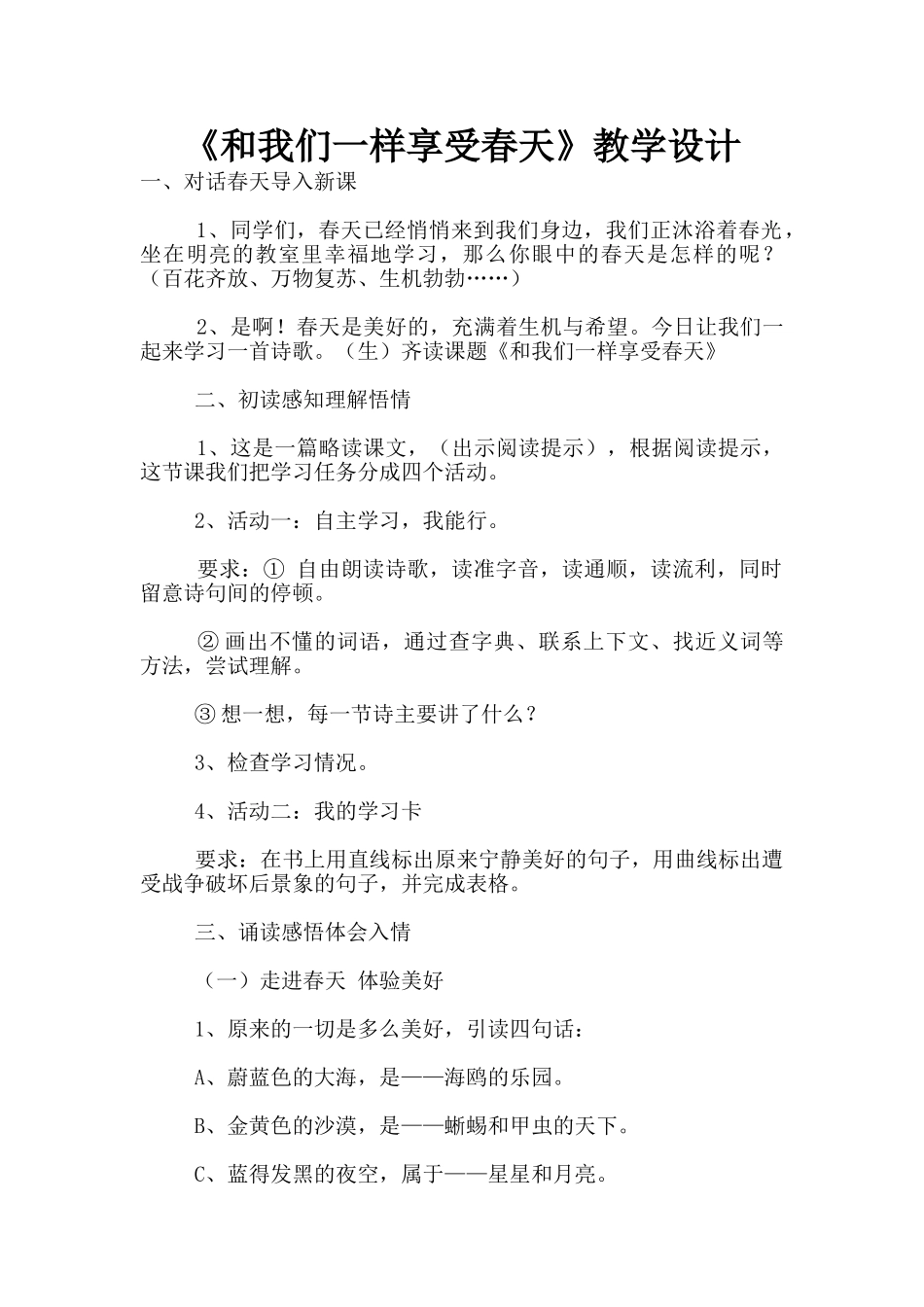 《和我们一样享受春天》教学设计

一、对话春天导入新课

1、同学们，春天已经悄悄来到我们身边，我们正沐浴着春光，坐在明亮的教室里幸福地学习，那么你眼中的春天是怎样的呢？（百花齐放、万物复苏、生机勃勃……）

2、是啊！春天是美好的，充满着生机与希望。今日让我们一起来学习一首诗歌。（生）齐读课题《和我们一样享受春天》

二、初读感知理解悟情

1、这是一篇略读课文，（出示阅读提示），根据阅读提示，这节课我们把学习任务分成四个活动。

2、活动一：自主学习，我能行。

要求：① 自由朗读诗歌，读准字音，读通顺，读流利，同时留意诗句间的停顿。

② 画出不懂的词语，通过查字典、联系上下文、找近义词等方法，尝试理解。

③ 想一想，每一节诗主要讲了什么？

3、检查学习情况。

4、活动二：我的学习卡

要求：在书上用直线标出原来宁静美好的句子，用曲线标出遭受战争破坏后景象的句子，并完成表格。

三、诵读感悟体会入情

（一）走进春天 体验美好

1、原来的一切是多么美好，引读四句话：

A、蔚蓝色的大海，是——海鸥的乐园。

B、金黄色的沙漠，是——蜥蜴和甲虫的天下。

C、蓝得发黑的夜空，属于——星星和月亮。